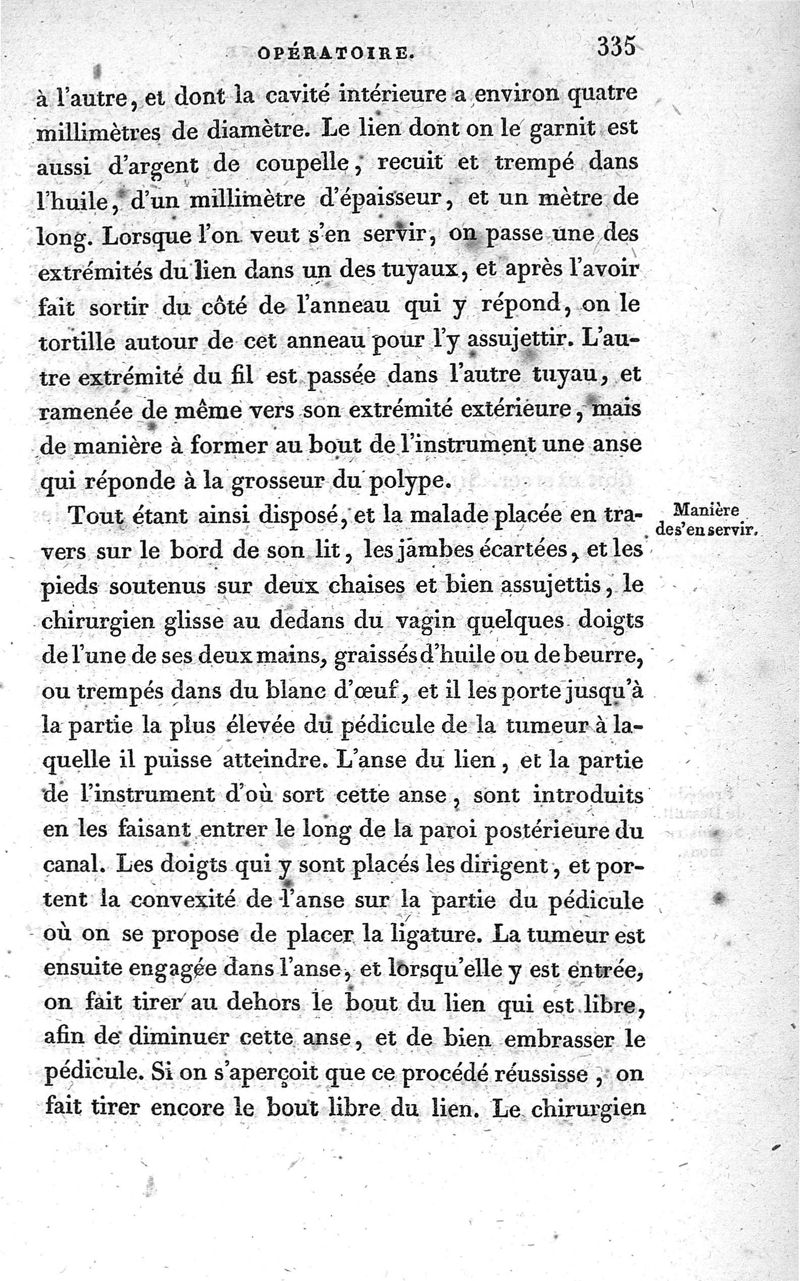 OPÉRATOIRE. 335

à l'autre, et dont la cavité intérieure a environ quatre millimètres de diamètre. Le lien dont on le garnit est aussi d'argent de coupelle, recuit et trempé dans l'huile, d'un millimètre d'épaisseur, et un mètre de long. Lorsque l'on veut s'en servir, on passe une des extrémités du lien dans un des tuyaux, et après l'avoir fait sortir du côté de l'anneau qui y répond, on le tortille autour de cet anneau pour l'y assujettir. L'autre extrémité du fil est passée dans l'autre tuyau, et ramenée de même vers son extrémité extérieure, mais de manière à former au bout de l'instrument une anse qui réponde à la grosseur du polype.

Manière des'en servir.

Tout étant ainsi disposé, et la malade placée en travers sur le bord de son lit, les jambes écartées, et les pieds soutenus sur deux chaises et bien assujettis, le chirurgien glisse au dedans du vagin quelques doigts de l'une de ses deux mains, graissés d'huile ou de beurre, ou trempés dans du blanc d'œuf, et il les porte jusqu'à la partie la plus élevée du pédicule de la tumeur à laquelle il puisse atteindre. L'anse du lien, et la partie de l'instrument d'où sort cette anse, sont introduits en les faisant entrer le long de la paroi postérieure du canal. Les doigts qui y sont placés les dirigent, et portent la convexité de l'anse sur la partie du pédicule où on se propose de placer la ligature. La tumeur est ensuite engagée dans l'anse, et lorsqu'elle y est entrée, on fait tirer au dehors le bout du lien qui est libre, afin de diminuer cette anse, et de bien embrasser le pédicule. Si on s'aperçoit que ce procédé réussisse, on fait tirer encore le bout libre du lien. Le chirurgien